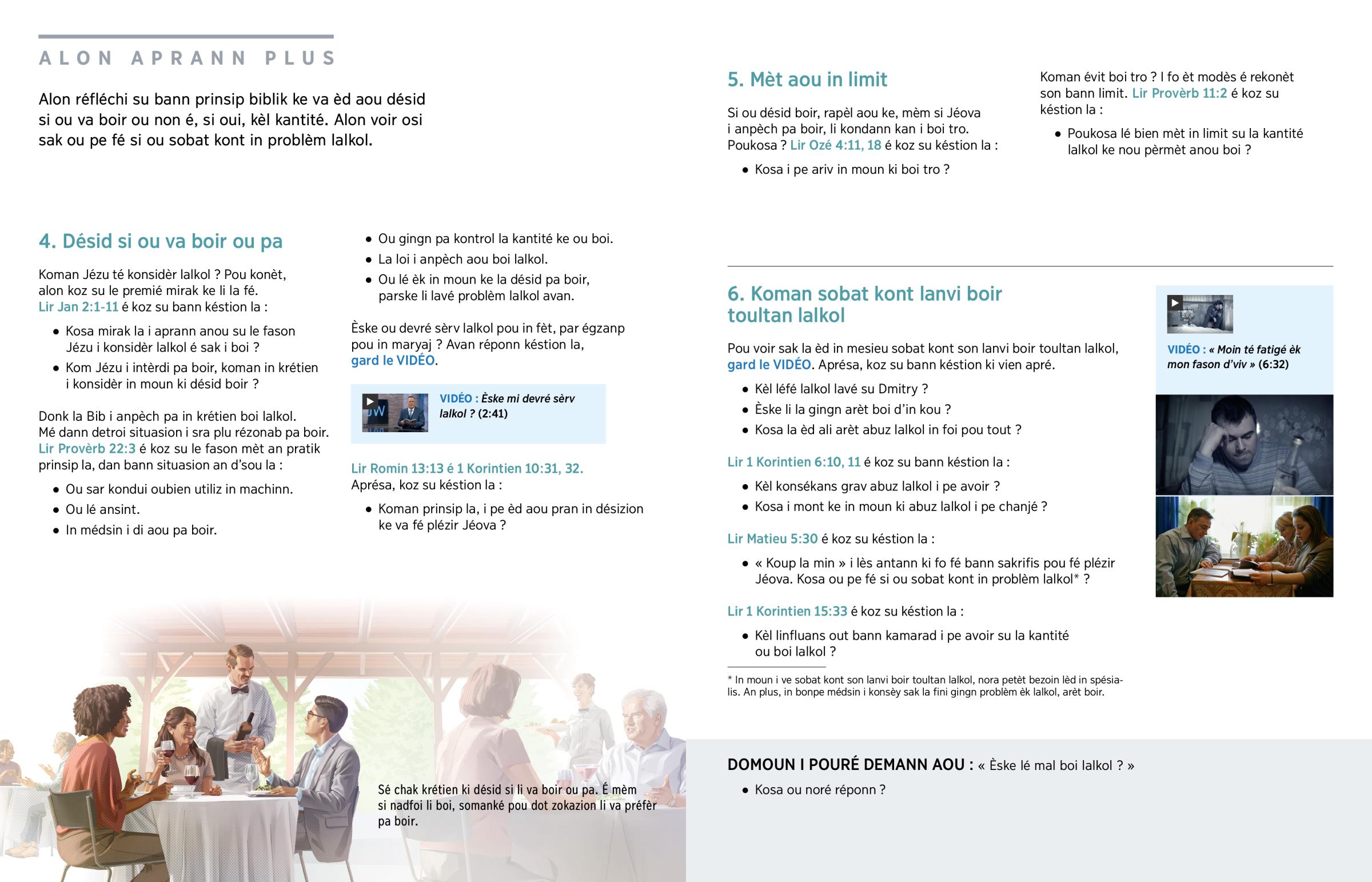 ALON APRANN PLUS

Alon réfléchi su bann prinsip biblik ke va èd aou désid si ou va boir ou non é, si oui, kèl kantité. Alon voir osi sak ou pe fé si ou sobat kont in problèm lalkol.

4. Désid si ou va boir ou pa

Koman Jézu té konsidèr lalkol ? Pou konèt, alon koz su le premié mirak ke li la fé. Lir Jan 2:1-11 é koz su bann késtion la :

• Kosa mirak la i aprann anou su le fason Jézu i konsidèr lalkol é sak i boi ?
• Kom Jézu i intèrdi pa boir, koman in krétien i konsidèr in moun ki désid boir ?

Donk la Bib i anpèch pa in krétien boi lalkol. Mé dann detroi situasion i sra plu rézonab pa boir. Lir Provèrb 22:3 é koz su le fason mèt an pratik prinsip la, dan bann situasion an d'sou la :

• Ou sar kondui oubien utiliz in machinn.
• Ou lé ansint.
• In médsin i di aou pa boir.
• Ou gingn pa kontrol la kantité ke ou boi.
• La loi i anpèch aou boi lalkol.
• Ou lé èk in moun ke la désid pa boir, parske li lavé problèm lalkol avan.

Èske ou devré sèrv lalkol pou in fèt, par égzanp pou in maryaj ? Avan réponn késtion la, gard le VIDÉO.

VIDÉO : Èske mi devré sèrv lalkol ? (2:41)

Lir Romin 13:13 é 1 Korintien 10:31, 32. Aprésa, koz su késtion la :

• Koman prinsip la, i pe èd aou pran in désizion ke va fé plézir Jéova ?

Sé chak krétien ki désid si li va boir ou pa. É mèm si nadfoi li boi, somanké pou dot zokazion li va préfèr pa boir.

5. Mèt aou in limit

Si ou désid boir, rapèl aou ke, mèm si Jéova i anpèch pa boir, li kondann kan i boi tro. Poukosa ? Lir Ozé 4:11, 18 é koz su késtion la :

• Kosa i pe ariv in moun ki boi tro ?

Koman évit boi tro ? I fo èt modès é rekonèt son bann limit. Lir Provèrb 11:2 é koz su késtion la :

• Poukosa lé bien mèt in limit su la kantité lalkol ke nou pèrmèt anou boi ?

6. Koman sobat kont lanvi boir toultan lalkol

Pou voir sak la èd in mesieu sobat kont son lanvi boir toultan lalkol, gard le VIDÉO. Aprésa, koz su bann késtion ki vien apré.

• Kèl léfé lalkol lavé su Dmitry ?
• Èske li la gingn arèt boi d'in kou ?
• Kosa la èd ali arèt abuz lalkol in foi pou tout ?

Lir 1 Korintien 6:10, 11 é koz su bann késtion la :

• Kèl konsékans grav abuz lalkol i pe avoir ?
• Kosa i mont ke in moun ki abuz lalkol i pe chanjé ?

Lir Matieu 5:30 é koz su késtion la :

• « Koup la min » i lès antann ki fo fé bann sakrifis pou fé plézir Jéova. Kosa ou pe fé si ou sobat kont in problèm lalkol* ?

Lir 1 Korintien 15:33 é koz su késtion la :

• Kèl linfluans out bann kamarad i pe avoir su la kantité ou boi lalkol ?

* In moun i ve sobat kont son lanvi boir toultan lalkol, nora petèt bezoin lèd in spésialis. An plus, in bonpe médsin i konsèy sak la fini gingn problèm èk lalkol, arèt boir.

VIDÉO : « Moin té fatigé èk mon fason d'viv » (6:32)

DOMOUN I POURÉ DEMANN AOU : « Èske lé mal boi lalkol ? »

• Kosa ou noré réponn ?